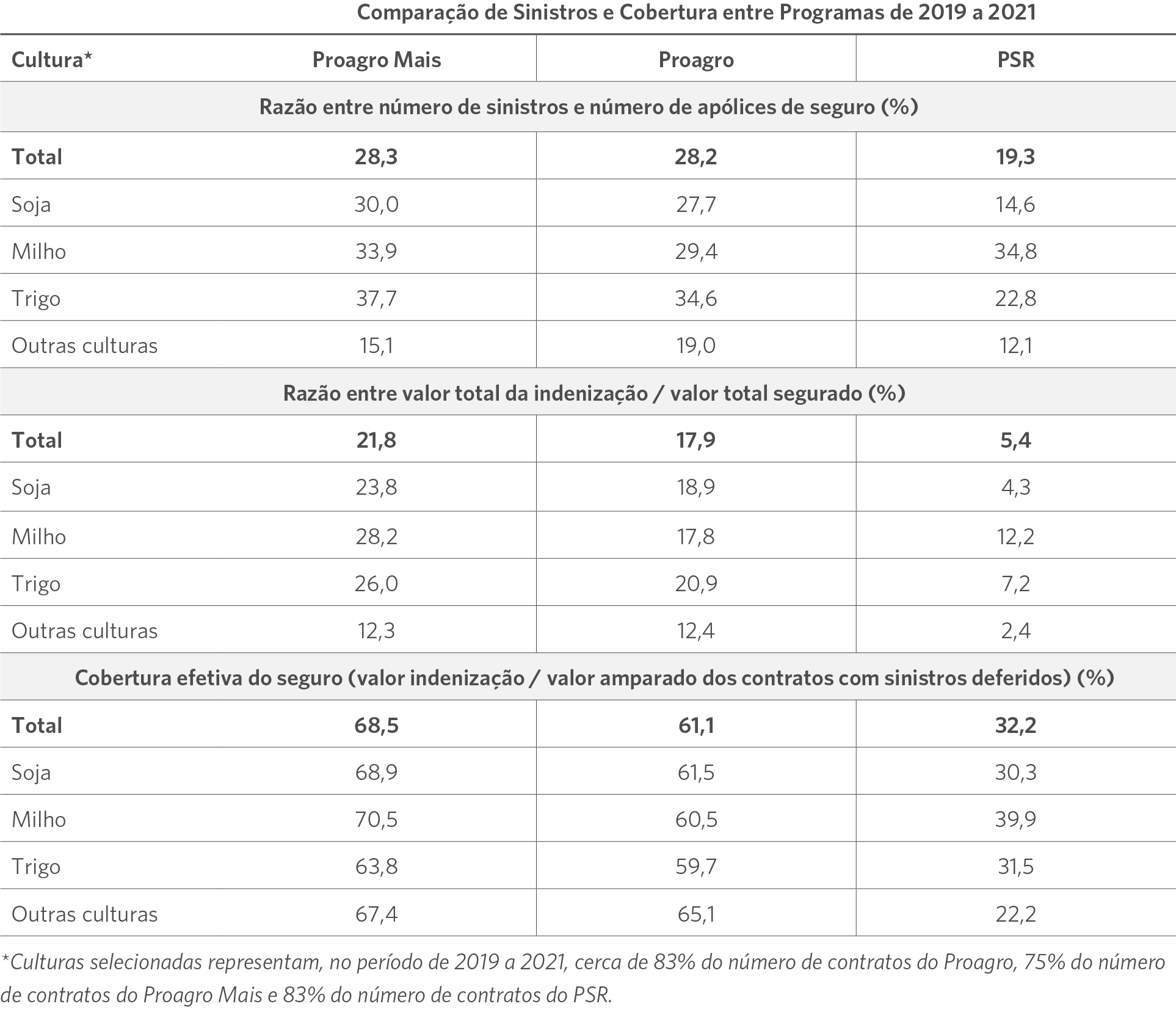 Comparação de Sinistros e Cobertura entre Programas de 2019 a 2021

| Cultura* | Proagro Mais | Proagro | PSR |
|---|---|---|---|
| Razão entre número de sinistros e número de apólices de seguro (%) | | | |
| **Total** | **28,3** | **28,2** | **19,3** |
| Soja | 30,0 | 27,7 | 14,6 |
| Milho | 33,9 | 29,4 | 34,8 |
| Trigo | 37,7 | 34,6 | 22,8 |
| Outras culturas | 15,1 | 19,0 | 12,1 |
| Razão entre valor total da indenização / valor total segurado (%) | | | |
| **Total** | **21,8** | **17,9** | **5,4** |
| Soja | 23,8 | 18,9 | 4,3 |
| Milho | 28,2 | 17,8 | 12,2 |
| Trigo | 26,0 | 20,9 | 7,2 |
| Outras culturas | 12,3 | 12,4 | 2,4 |
| Cobertura efetiva do seguro (valor indenização / valor amparado dos contratos com sinistros deferidos) (%) | | | |
| **Total** | **68,5** | **61,1** | **32,2** |
| Soja | 68,9 | 61,5 | 30,3 |
| Milho | 70,5 | 60,5 | 39,9 |
| Trigo | 63,8 | 59,7 | 31,5 |
| Outras culturas | 67,4 | 65,1 | 22,2 |

*Culturas selecionadas representam, no período de 2019 a 2021, cerca de 83% do número de contratos do Proagro, 75% do número de contratos do Proagro Mais e 83% do número de contratos do PSR.